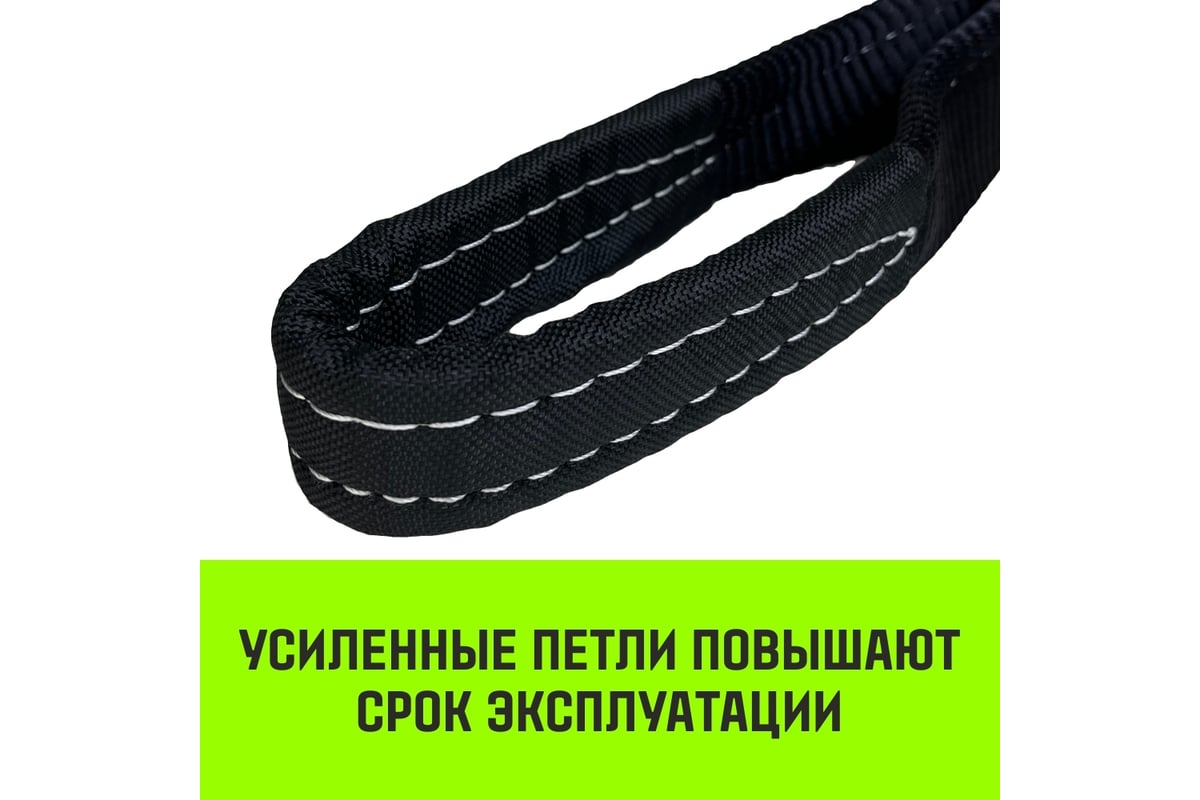 УСИЛЕННЫЕ ПЕТЛИ ПОВЫШАЮТ СРОК ЭКСПЛУАТАЦИИ